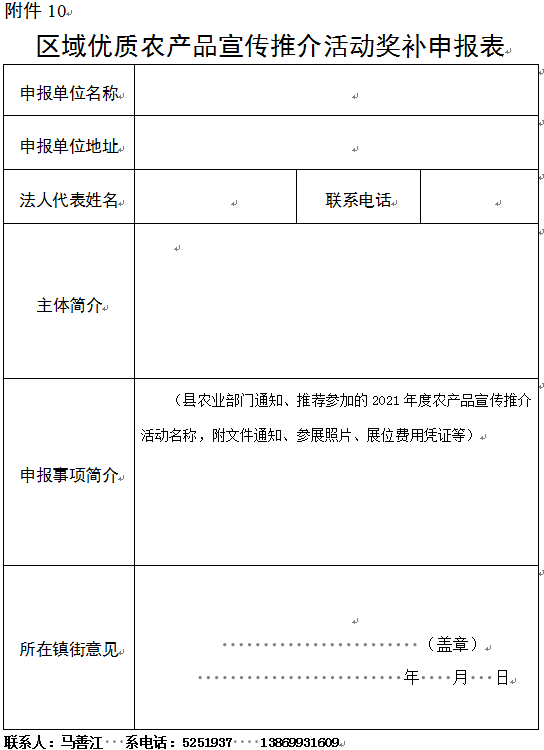 附件 10

区域优质农产品宣传推介活动奖补申报表

| 申报单位名称 | | | |
|---|---|---|---|
| 申报单位地址 | | | |
| 法人代表姓名 | | 联系电话 | |
| 主体简介 | | | |
| 申报事项简介 | （县农业部门通知、推荐参加的 2021 年度农产品宣传推介活动名称，附文件通知、参展照片、展位费用凭证等） | | |
| 所在镇街意见 | （盖章） 年 月 日 | | |

联系人：马善江 系电话：5251937 13869931609